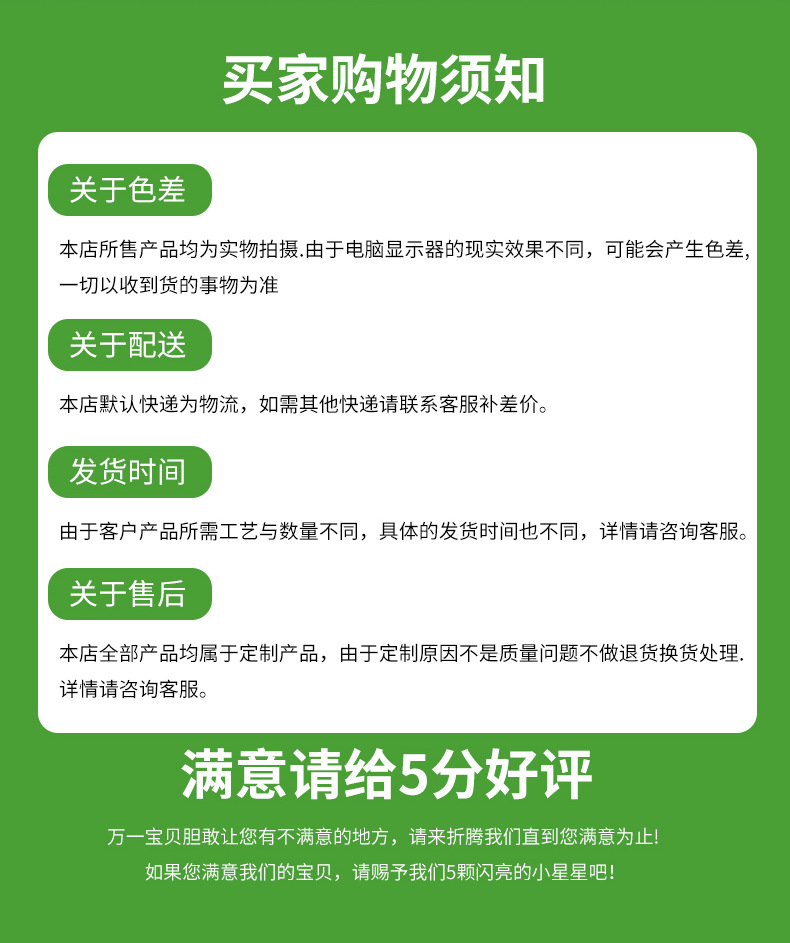 买家购物须知

关于色差

本店所售产品均为实物拍摄.由于电脑显示器的现实效果不同，可能会产生色差,一切以收到货的事物为准

关于配送

本店默认快递为物流，如需其他快递请联系客服补差价。

发货时间

由于客户产品所需工艺与数量不同，具体的发货时间也不同，详情请咨询客服。

关于售后

本店全部产品均属于定制产品，由于定制原因不是质量问题不做退货换货处理.详情请咨询客服。

满意请给5分好评

万一宝贝胆敢让您有不满意的地方，请来折腾我们直到您满意为止!

如果您满意我们的宝贝，请赐予我们5颗闪亮的小星星吧!